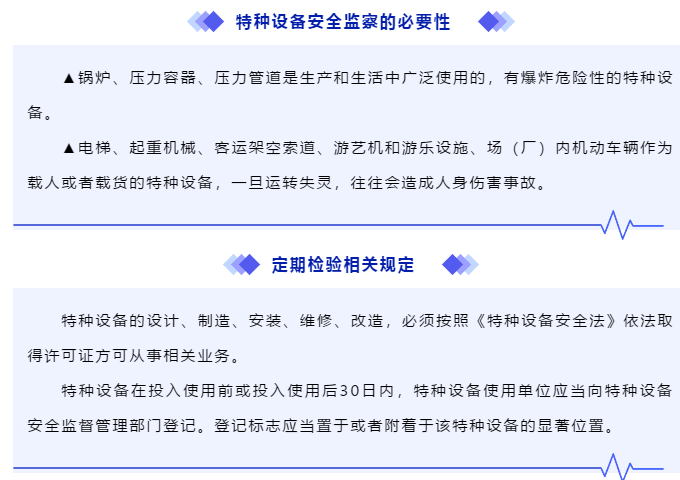 特种设备安全监察的必要性

▲锅炉、压力容器、压力管道是生产和生活中广泛使用的，有爆炸危险性的特种设备。

▲电梯、起重机械、客运架空索道、游艺机和游乐设施、场（厂）内机动车辆作为载人或者载货的特种设备，一旦运转失灵，往往会造成人身伤害事故。

定期检验相关规定

特种设备的设计、制造、安装、维修、改造，必须按照《特种设备安全法》依法取得许可证方可从事相关业务。

特种设备在投入使用前或投入使用后30日内，特种设备使用单位应当向特种设备安全监督管理部门登记。登记标志应当置于或者附着于该特种设备的显著位置。